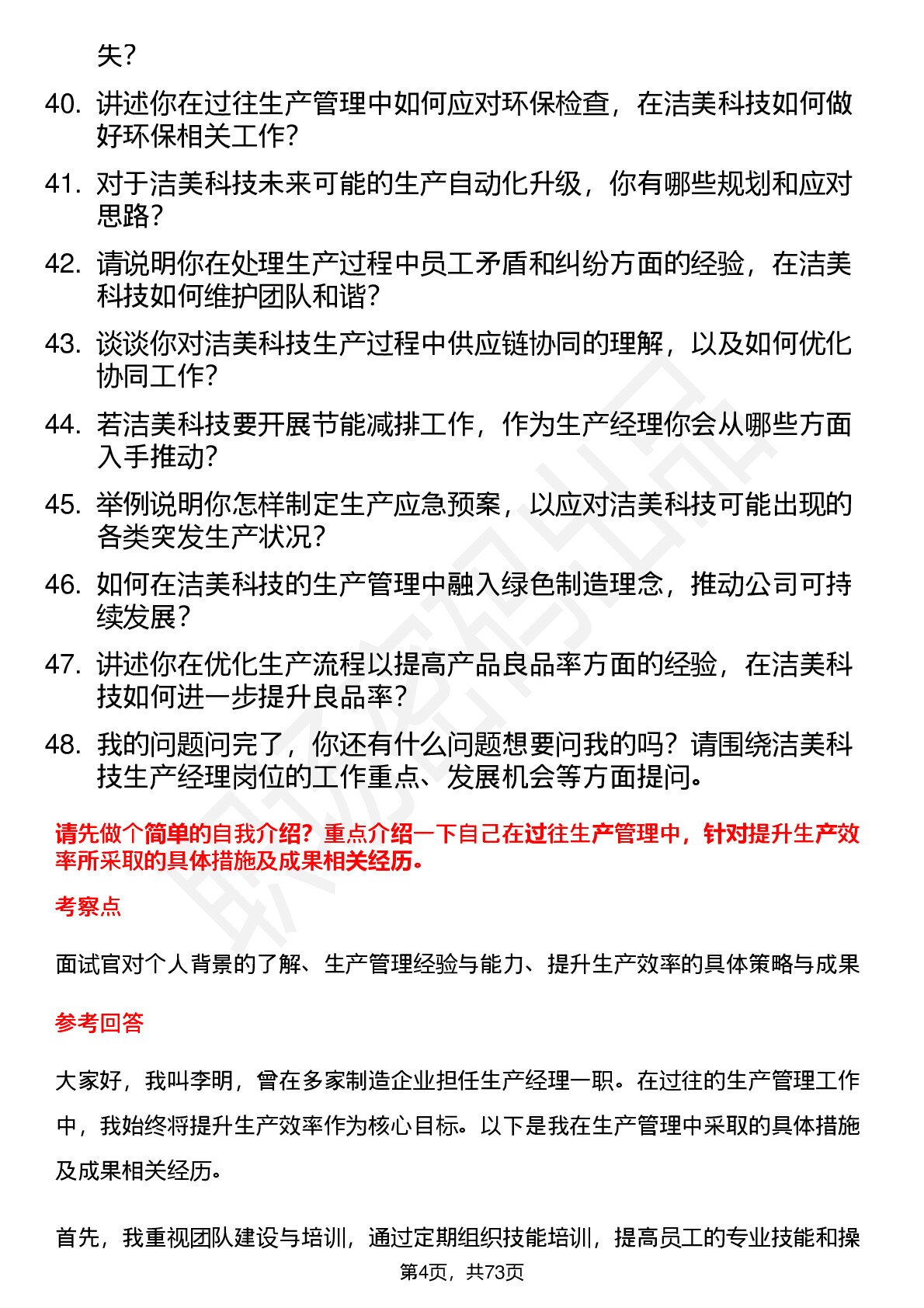 失？

40. 讲述你在过往生产管理中如何应对环保检查，在洁美科技如何做好环保相关工作？

41. 对于洁美科技未来可能的生产自动化升级，你有哪些规划和应对思路？

42. 请说明你在处理生产过程中员工矛盾和纠纷方面的经验，在洁美科技如何维护团队和谐？

43. 谈谈你对洁美科技生产过程中供应链协同的理解，以及如何优化协同工作？

44. 若洁美科技要开展节能减排工作，作为生产经理你会从哪些方面入手推动？

45. 举例说明你怎样制定生产应急预案，以应对洁美科技可能出现的各类突发生产状况？

46. 如何在洁美科技的生产管理中融入绿色制造理念，推动公司可持续发展？

47. 讲述你在优化生产流程以提高产品良品率方面的经验，在洁美科技如何进一步提升良品率？

48. 我的问题问完了，你还有什么问题想要问我的吗？请围绕洁美科技生产经理岗位的工作重点、发展机会等方面提问。

请先做个简单的自我介绍？重点介绍一下自己在过往生产管理中，针对提升生产效率所采取的具体措施及成果相关经历。

考察点

面试官对个人背景的了解、生产管理经验与能力、提升生产效率的具体策略与成果

参考回答

大家好，我叫李明，曾在多家制造企业担任生产经理一职。在过往的生产管理工作中，我始终将提升生产效率作为核心目标。以下是我在生产管理中采取的具体措施及成果相关经历。

首先，我重视团队建设与培训，通过定期组织技能培训，提高员工的专业技能和操

第4页，共73页